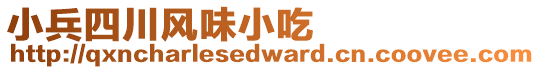 小兵四川风味小吃
http://qxncharlesedward.cn.coovee.com